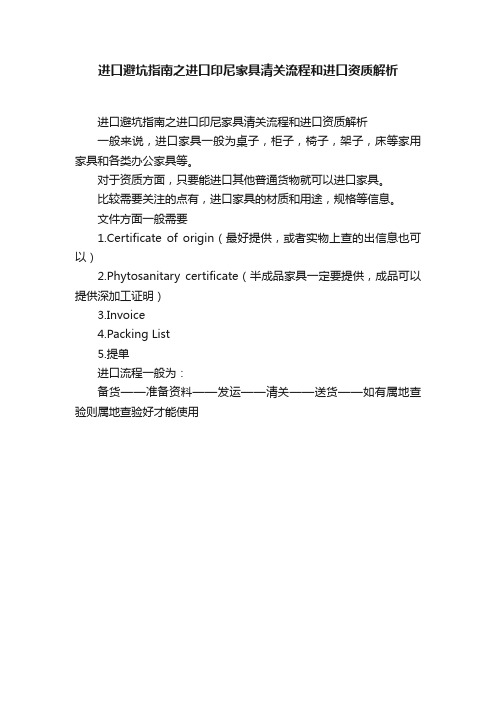 进口避坑指南之进口印尼家具清关流程和进口资质解析

进口避坑指南之进口印尼家具清关流程和进口资质解析

一般来说，进口家具一般为桌子，柜子，椅子，架子，床等家用家具和各类办公家具等。

对于资质方面，只要能进口其他普通货物就可以进口家具。

比较需要关注的点有，进口家具的材质和用途，规格等信息。

文件方面一般需要

1.Certificate of origin（最好提供，或者实物上查的出信息也可以）

2.Phytosanitary certificate（半成品家具一定要提供，成品可以提供深加工证明）

3.Invoice

4.Packing List

5.提单

进口流程一般为：

备货——准备资料——发运——清关——送货——如有属地查验则属地查验好才能使用